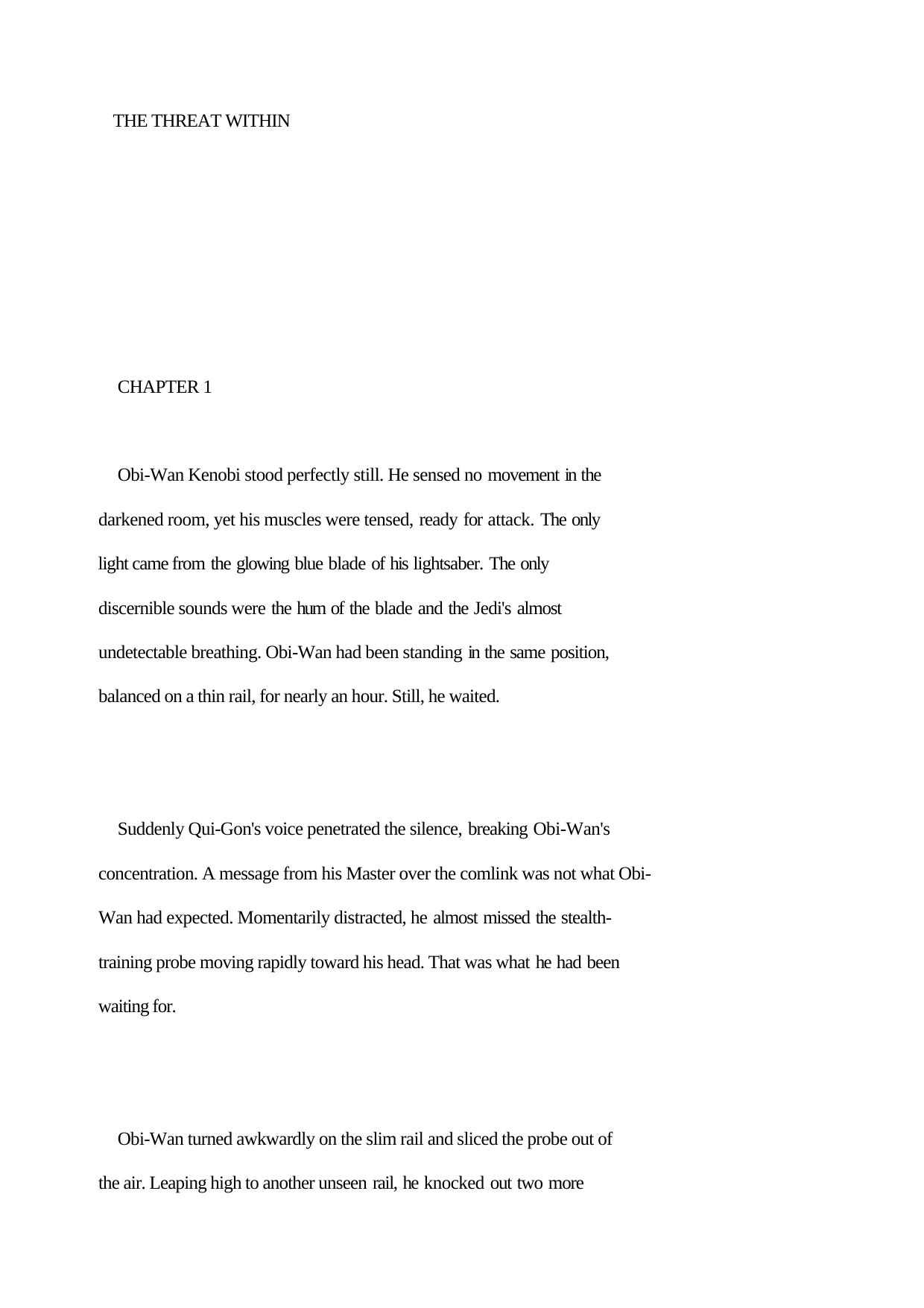 THE THREAT WITHIN

CHAPTER 1

Obi-Wan Kenobi stood perfectly still. He sensed no movement in the darkened room, yet his muscles were tensed, ready for attack. The only light came from the glowing blue blade of his lightsaber. The only discernible sounds were the hum of the blade and the Jedi's almost undetectable breathing. Obi-Wan had been standing in the same position, balanced on a thin rail, for nearly an hour. Still, he waited.

Suddenly Qui-Gon's voice penetrated the silence, breaking Obi-Wan's concentration. A message from his Master over the comlink was not what Obi-Wan had expected. Momentarily distracted, he almost missed the stealth-training probe moving rapidly toward his head. That was what he had been waiting for.

Obi-Wan turned awkwardly on the slim rail and sliced the probe out of the air. Leaping high to another unseen rail, he knocked out two more